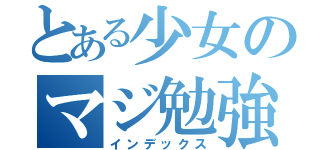 とある少女のマジ勉強
インデックス